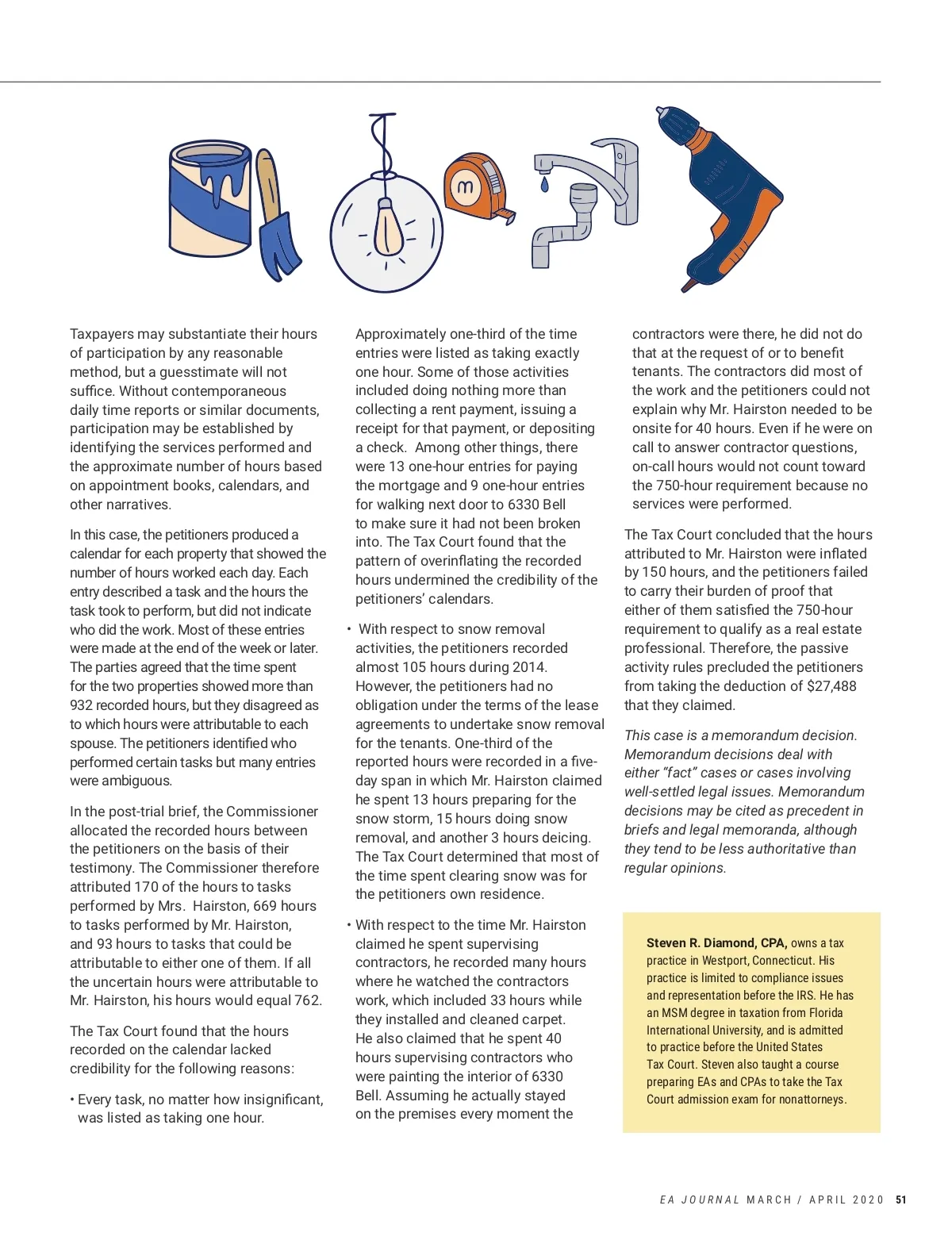 m

Taxpayers may substantiate their hours of participation by any reasonable method, but a guesstimate will not suffice. Without contemporaneous daily time reports or similar documents, participation may be established by identifying the services performed and the approximate number of hours based on appointment books, calendars, and other narratives.

In this case, the petitioners produced a calendar for each property that showed the number of hours worked each day. Each entry described a task and the hours the task took to perform, but did not indicate who did the work. Most of these entries were made at the end of the week or later. The parties agreed that the time spent for the two properties showed more than 932 recorded hours, but they disagreed as to which hours were attributable to each spouse. The petitioners identified who performed certain tasks but many entries were ambiguous.

In the post-trial brief, the Commissioner allocated the recorded hours between the petitioners on the basis of their testimony. The Commissioner therefore attributed 170 of the hours to tasks performed by Mrs. Hairston, 669 hours to tasks performed by Mr. Hairston, and 93 hours to tasks that could be attributable to either one of them. If all the uncertain hours were attributable to Mr. Hairston, his hours would equal 762.

The Tax Court found that the hours recorded on the calendar lacked credibility for the following reasons:

• Every task, no matter how insignificant, was listed as taking one hour. Approximately one-third of the time entries were listed as taking exactly one hour. Some of those activities included doing nothing more than collecting a rent payment, issuing a receipt for that payment, or depositing a check. Among other things, there were 13 one-hour entries for paying the mortgage and 9 one-hour entries for walking next door to 6330 Bell to make sure it had not been broken into. The Tax Court found that the pattern of overinflating the recorded hours undermined the credibility of the petitioners' calendars.

• With respect to snow removal activities, the petitioners recorded almost 105 hours during 2014. However, the petitioners had no obligation under the terms of the lease agreements to undertake snow removal for the tenants. One-third of the reported hours were recorded in a five-day span in which Mr. Hairston claimed he spent 13 hours preparing for the snow storm, 15 hours doing snow removal, and another 3 hours deicing. The Tax Court determined that most of the time spent clearing snow was for the petitioners own residence.

• With respect to the time Mr. Hairston claimed he spent supervising contractors, he recorded many hours where he watched the contractors work, which included 33 hours while they installed and cleaned carpet. He also claimed that he spent 40 hours supervising contractors who were painting the interior of 6330 Bell. Assuming he actually stayed on the premises every moment the contractors were there, he did not do that at the request of or to benefit tenants. The contractors did most of the work and the petitioners could not explain why Mr. Hairston needed to be onsite for 40 hours. Even if he were on call to answer contractor questions, on-call hours would not count toward the 750-hour requirement because no services were performed.

The Tax Court concluded that the hours attributed to Mr. Hairston were inflated by 150 hours, and the petitioners failed to carry their burden of proof that either of them satisfied the 750-hour requirement to qualify as a real estate professional. Therefore, the passive activity rules precluded the petitioners from taking the deduction of $27,488 that they claimed.

This case is a memorandum decision. Memorandum decisions deal with either "fact" cases or cases involving well-settled legal issues. Memorandum decisions may be cited as precedent in briefs and legal memoranda, although they tend to be less authoritative than regular opinions.

Steven R. Diamond, CPA, owns a tax practice in Westport, Connecticut. His practice is limited to compliance issues and representation before the IRS. He has an MSM degree in taxation from Florida International University, and is admitted to practice before the United States Tax Court. Steven also taught a course preparing EAs and CPAs to take the Tax Court admission exam for nonattorneys.

EA JOURNAL MARCH / APRIL 2020 51